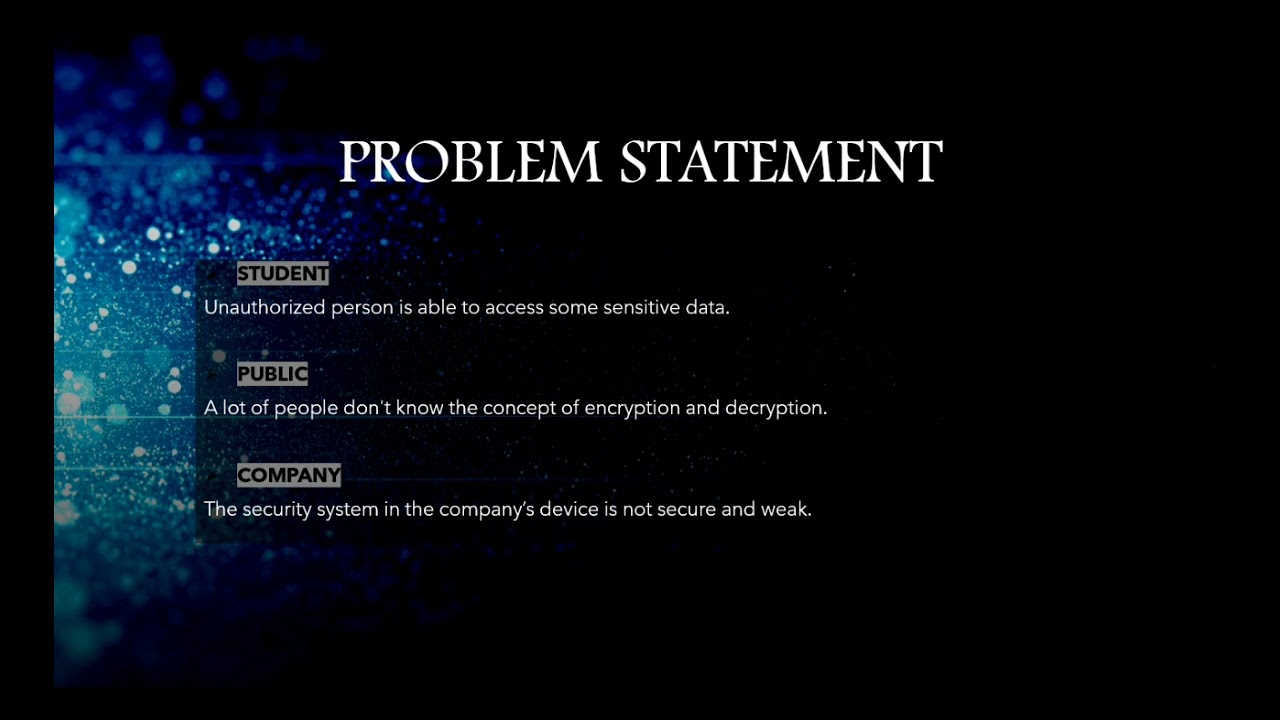 PROBLEM STATEMENT

STUDENT
Unauthorized person is able to access some sensitive data.

PUBLIC
A lot of people don't know the concept of encryption and decryption.

COMPANY
The security system in the company's device is not secure and weak.